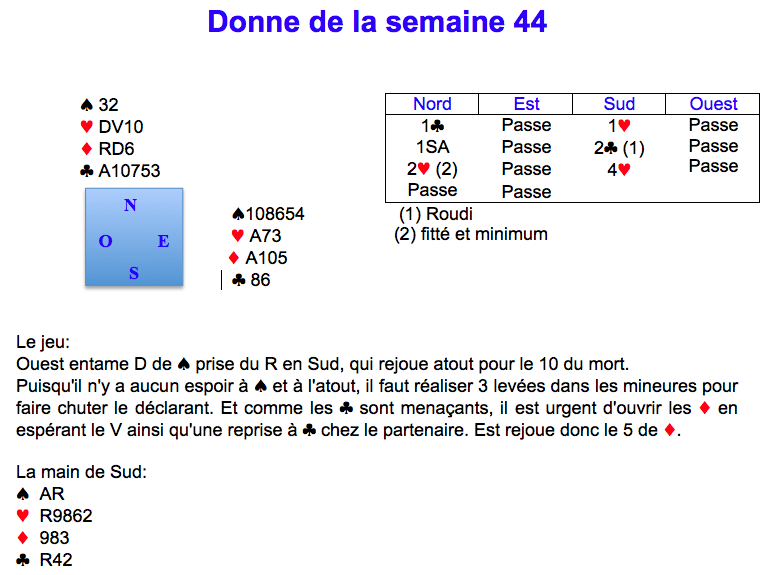 Donne de la semaine 44

♠ 32
♥ DV10
♦ RD6
♣ A10753

N
O E
S

♠108654
♥ A73
♦ A105
♣ 86

| Nord | Est | Sud | Ouest |
|---|---|---|---|
| 1♣ | Passe | 1♥ | Passe |
| 1SA | Passe | 2♣ (1) | Passe |
| 2♥ (2) | Passe | 4♥ | Passe |
| Passe | Passe | | |

(1) Roudi
(2) fitté et minimum

Le jeu:
Ouest entame D de ♠ prise du R en Sud, qui rejoue atout pour le 10 du mort.
Puisqu'il n'y a aucun espoir à ♠ et à l'atout, il faut réaliser 3 levées dans les mineures pour faire chuter le déclarant. Et comme les ♣ sont menaçants, il est urgent d'ouvrir les ♦ en espérant le V ainsi qu'une reprise à ♣ chez le partenaire. Est rejoue donc le 5 de ♦.

La main de Sud:
♠ AR
♥ R9862
♦ 983
♣ R42